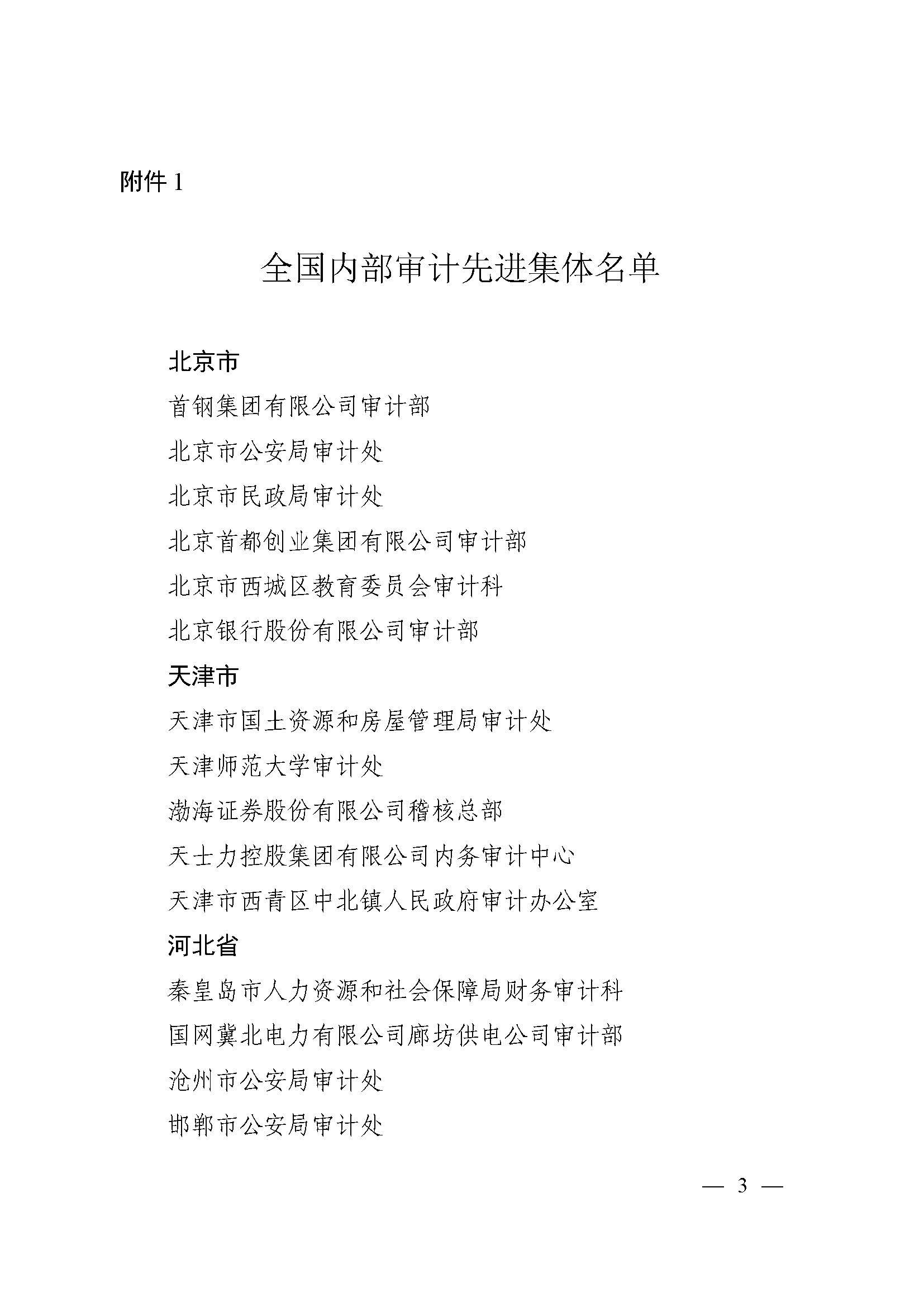 附件 1

全国内部审计先进集体名单

北京市

首钢集团有限公司审计部

北京市公安局审计处

北京市民政局审计处

北京首都创业集团有限公司审计部

北京市西城区教育委员会审计科

北京银行股份有限公司审计部

天津市

天津市国土资源和房屋管理局审计处

天津师范大学审计处

渤海证券股份有限公司稽核总部

天士力控股集团有限公司内务审计中心

天津市西青区中北镇人民政府审计办公室

河北省

秦皇岛市人力资源和社会保障局财务审计科

国网冀北电力有限公司廊坊供电公司审计部

沧州市公安局审计处

邯郸市公安局审计处

— 3 —